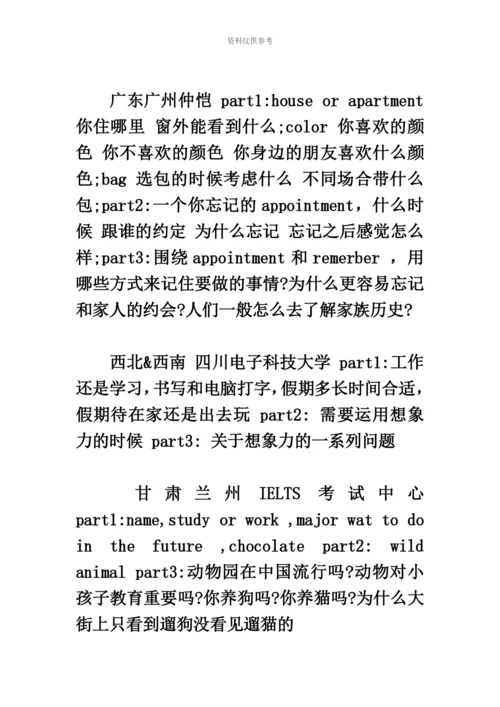 资料仅供参考

广东广州仲恺 part1:house or apartment 你住哪里 窗外能看到什么;color 你喜欢的颜色 你不喜欢的颜色 你身边的朋友喜欢什么颜色;bag 选包的时候考虑什么 不同场合带什么包;part2:一个你忘记的 appointment，什么时候 跟谁的约定 为什么忘记 忘记之后感觉怎么样;part3:围绕 appointment 和 remerber ，用哪些方式来记住要做的事情?为什么更容易忘记和家人的约会?人们一般怎么去了解家族历史?

西北&西南 四川电子科技大学 part1:工作还是学习，书写和电脑打字，假期多长时间合适，假期待在家还是出去玩 part2: 需要运用想象力的时候 part3: 关于想象力的一系列问题

甘肃兰州 IELTS 考试中心 part1:name,study or work ,major wat to do in the future ,chocolate part2: wild animal part3:动物园在中国流行吗?动物对小孩子教育重要吗?你养狗吗?你养猫吗?为什么大街上只看到遛狗没看见遛猫的